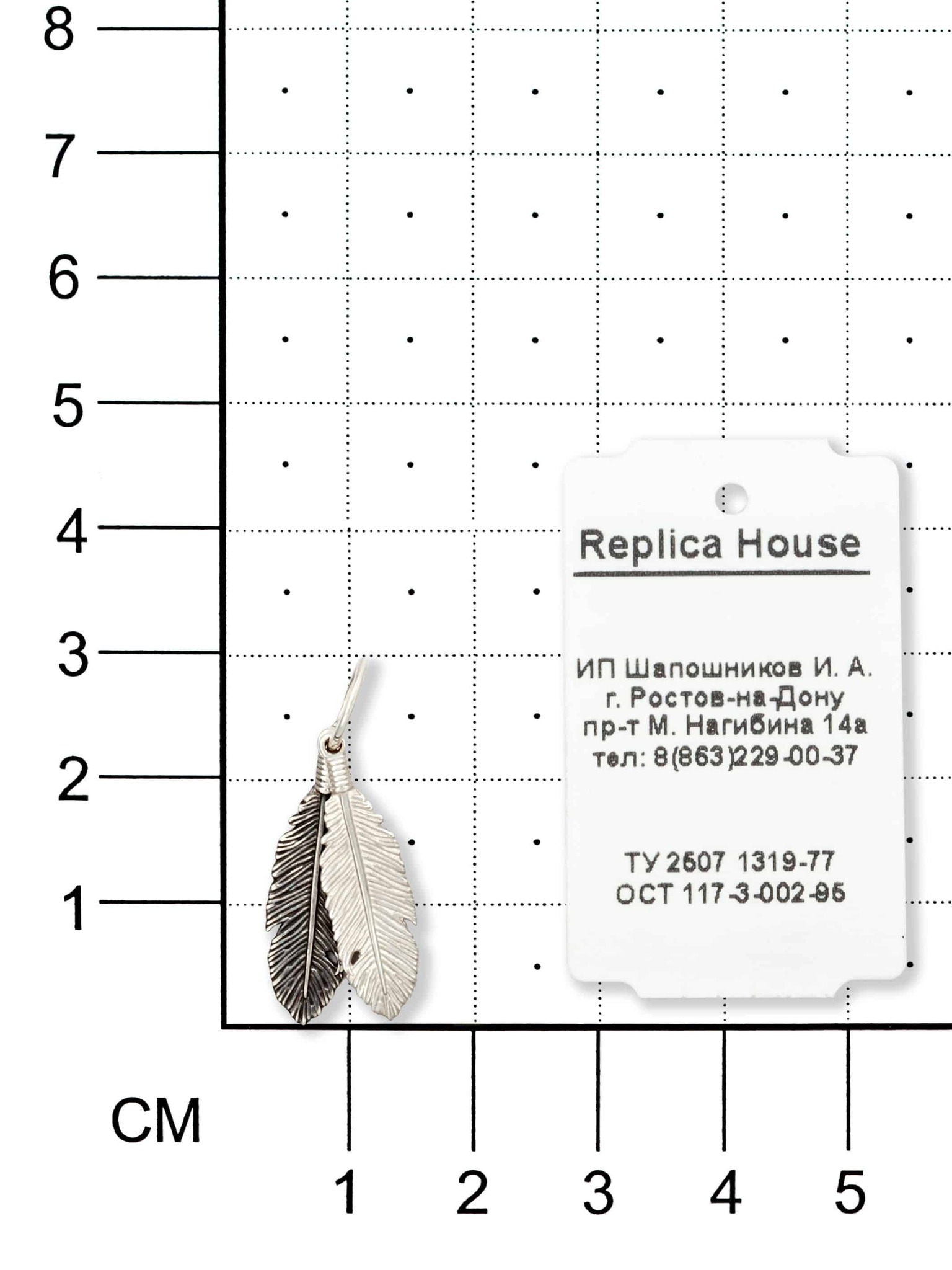 8
7
6
5
4
3
2
1

Replica House

ИП Шапошников И. А.
г. Ростов-на-Дону
пр-т М. Нагибина 14а
тел: 8(863)229-00-37

ТУ 2507 1319-77
ОСТ 117-3-002-95

СМ

1 2 3 4 5